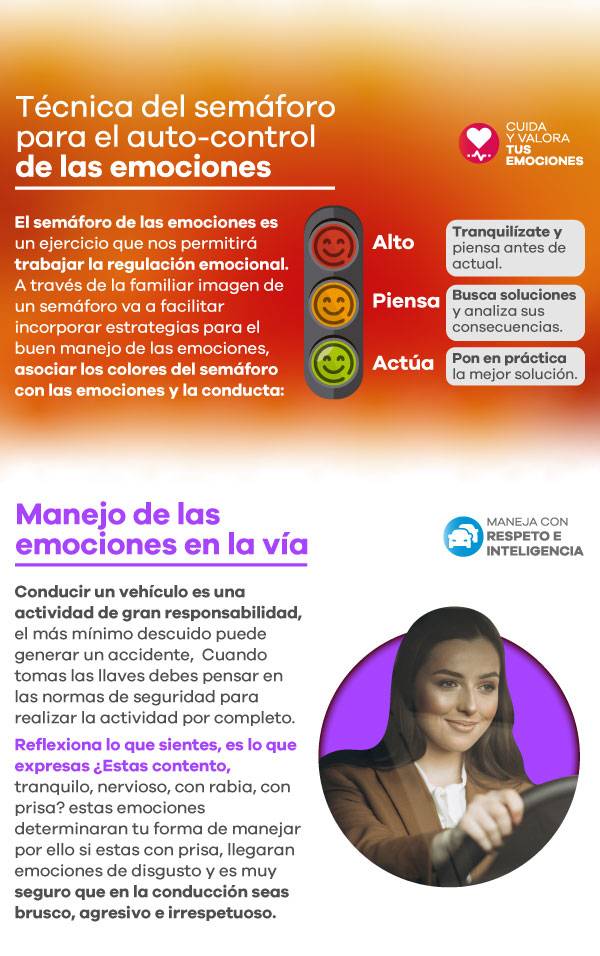 Técnica del semáforo para el auto-control de las emociones

CUIDA Y VALORA TUS EMOCIONES

El semáforo de las emociones es un ejercicio que nos permitirá trabajar la regulación emocional. A través de la familiar imagen de un semáforo va a facilitar incorporar estrategias para el buen manejo de las emociones, asociar los colores del semáforo con las emociones y la conducta:

Alto
Tranquilízate y piensa antes de actual.

Piensa
Busca soluciones y analiza sus consecuencias.

Actúa
Pon en práctica la mejor solución.

Manejo de las emociones en la vía

MANEJA CON RESPETO E INTELIGENCIA

Conducir un vehículo es una actividad de gran responsabilidad, el más mínimo descuido puede generar un accidente, Cuando tomas las llaves debes pensar en las normas de seguridad para realizar la actividad por completo.

Reflexiona lo que sientes, es lo que expresas ¿Estas contento, tranquilo, nervioso, con rabia, con prisa? estas emociones determinaran tu forma de manejar por ello si estas con prisa, llegaran emociones de disgusto y es muy seguro que en la conducción seas brusco, agresivo e irrespetuoso.